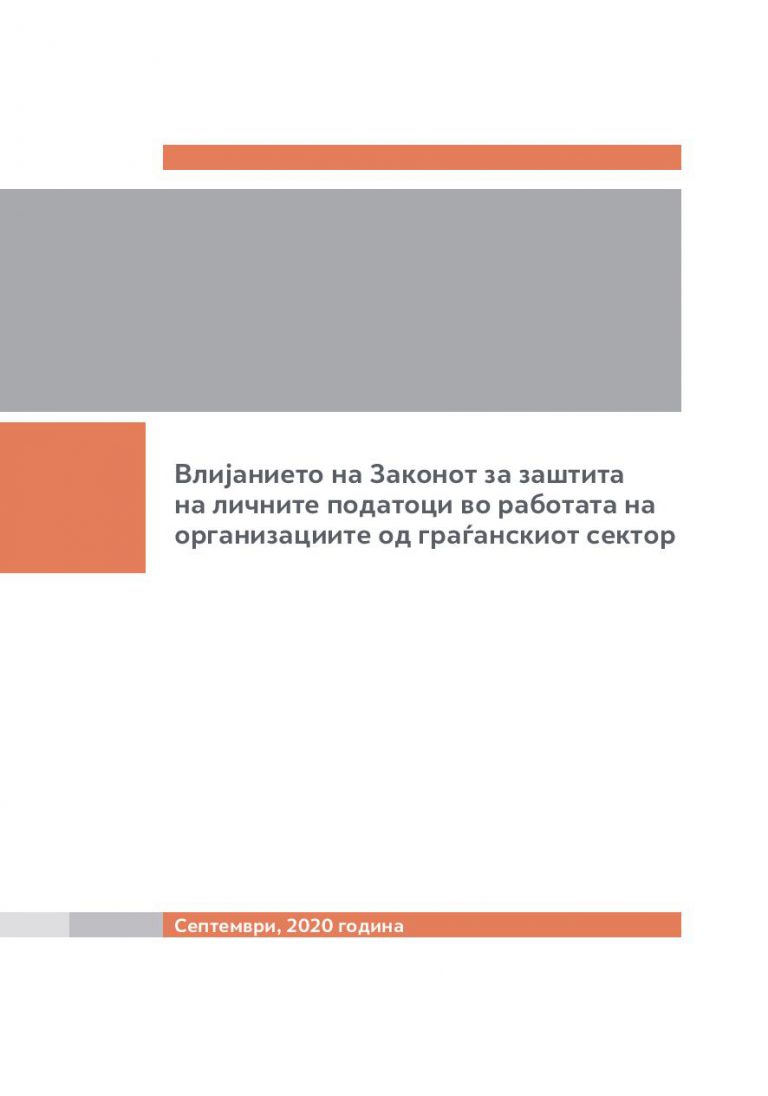 Влијанието на Законот за заштита на личните податоци во работата на организациите од граѓанскиот сектор

Септември, 2020 година